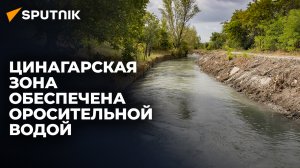 SPUTNIK

ЦИНАГАРСКАЯ ЗОНА ОБЕСПЕЧЕНА ОРОСИТЕЛЬНОЙ ВОДОЙ